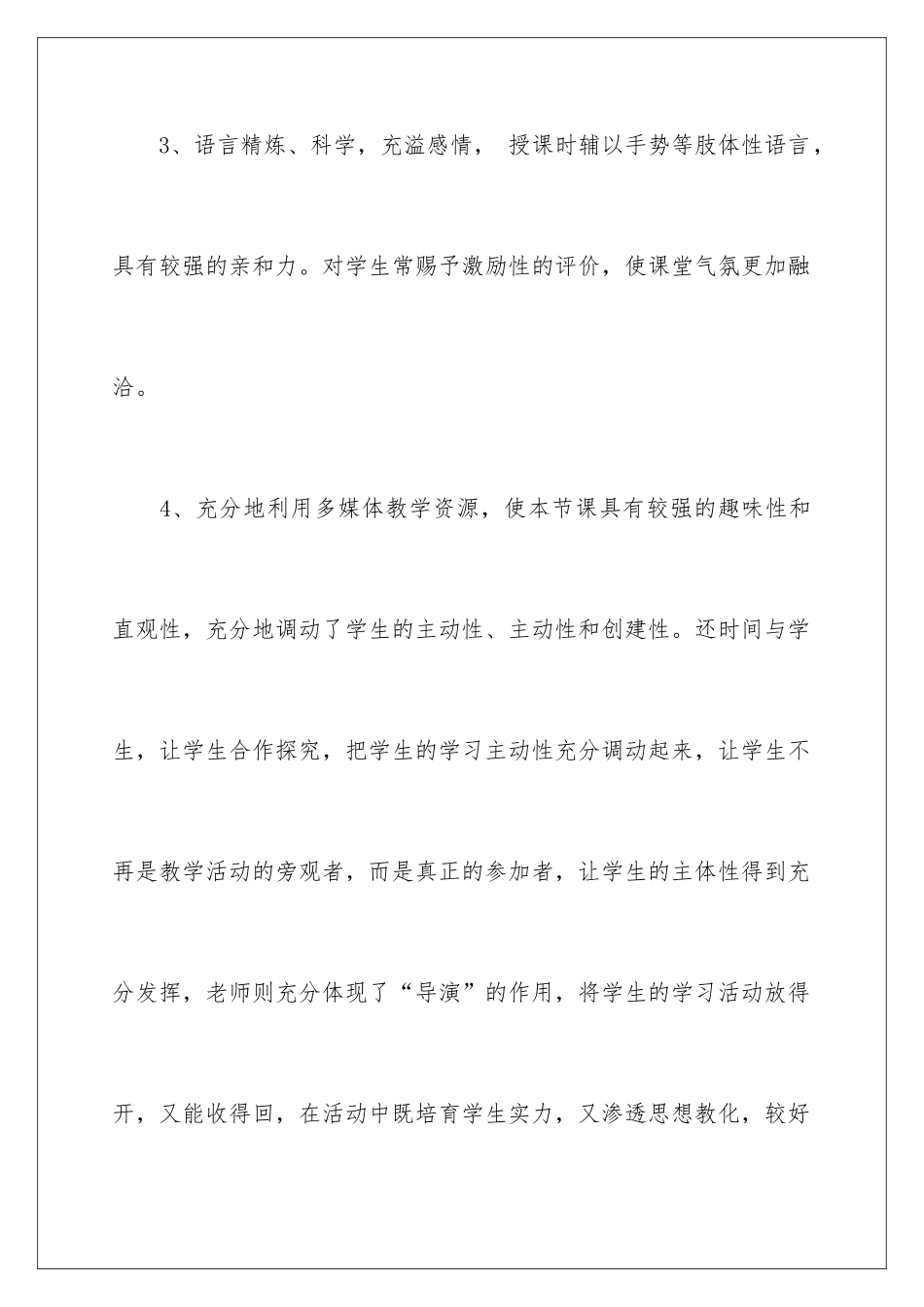 3、语言精炼、科学，充溢感情， 授课时辅以手势等肢体性语言，具有较强的亲和力。对学生常赐予激励性的评价，使课堂气氛更加融洽。

4、充分地利用多媒体教学资源，使本节课具有较强的趣味性和直观性，充分地调动了学生的主动性、主动性和创建性。还时间与学生，让学生合作探究，把学生的学习主动性充分调动起来，让学生不再是教学活动的旁观者，而是真正的参加者，让学生的主体性得到充分发挥，老师则充分体现了“导演”的作用，将学生的学习活动放得开，又能收得回，在活动中既培育学生实力，又渗透思想教化，较好